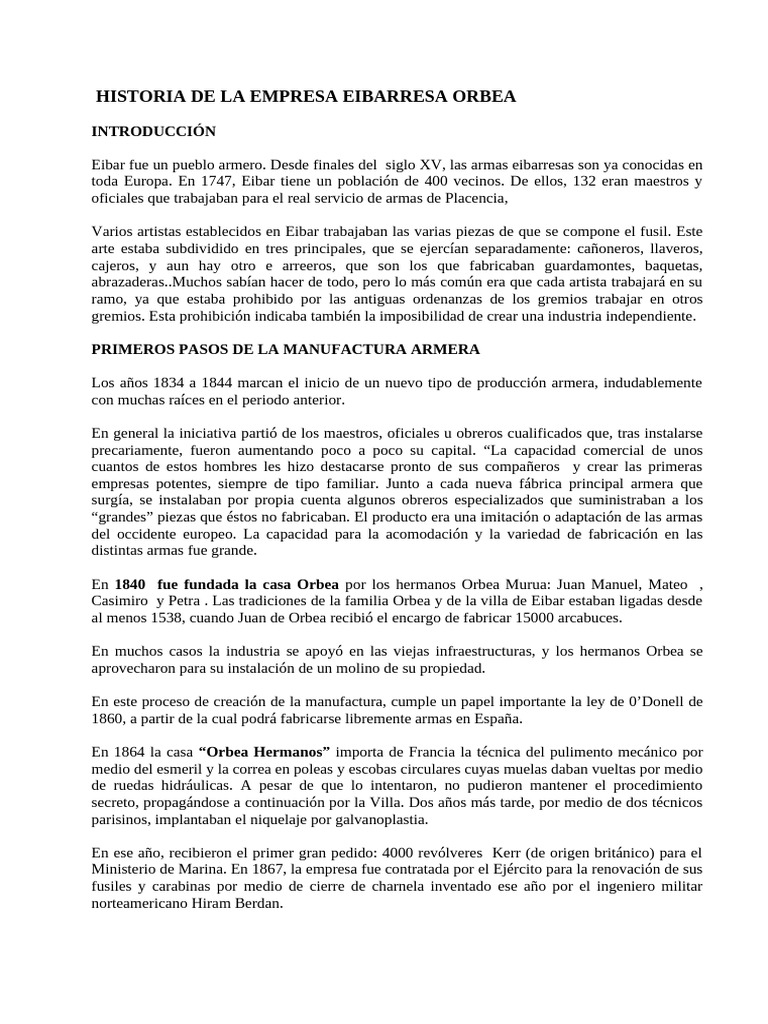 HISTORIA DE LA EMPRESA EIBARRESA ORBEA

INTRODUCCIÓN

Eibar fue un pueblo armero. Desde finales del siglo XV, las armas eibarresas son ya conocidas en toda Europa. En 1747, Eibar tiene un población de 400 vecinos. De ellos, 132 eran maestros y oficiales que trabajaban para el real servicio de armas de Placencia,

Varios artistas establecidos en Eibar trabajaban las varias piezas de que se compone el fusil. Este arte estaba subdividido en tres principales, que se ejercían separadamente: cañoneros, llaveros, cajeros, y aun hay otro e arreeros, que son los que fabricaban guardamontes, baquetas, abrazaderas..Muchos sabían hacer de todo, pero lo más común era que cada artista trabajará en su ramo, ya que estaba prohibido por las antiguas ordenanzas de los gremios trabajar en otros gremios. Esta prohibición indicaba también la imposibilidad de crear una industria independiente.

PRIMEROS PASOS DE LA MANUFACTURA ARMERA

Los años 1834 a 1844 marcan el inicio de un nuevo tipo de producción armera, indudablemente con muchas raíces en el periodo anterior.

En general la iniciativa partió de los maestros, oficiales u obreros cualificados que, tras instalarse precariamente, fueron aumentando poco a poco su capital. “La capacidad comercial de unos cuantos de estos hombres les hizo destacarse pronto de sus compañeros y crear las primeras empresas potentes, siempre de tipo familiar. Junto a cada nueva fábrica principal armera que surgía, se instalaban por propia cuenta algunos obreros especializados que suministraban a los “grandes” piezas que éstos no fabricaban. El producto era una imitación o adaptación de las armas del occidente europeo. La capacidad para la acomodación y la variedad de fabricación en las distintas armas fue grande.

En 1840 fue fundada la casa Orbea por los hermanos Orbea Murua: Juan Manuel, Mateo , Casimiro y Petra . Las tradiciones de la familia Orbea y de la villa de Eibar estaban ligadas desde al menos 1538, cuando Juan de Orbea recibió el encargo de fabricar 15000 arcabuces.

En muchos casos la industria se apoyó en las viejas infraestructuras, y los hermanos Orbea se aprovecharon para su instalación de un molino de su propiedad.

En este proceso de creación de la manufactura, cumple un papel importante la ley de 0’Donell de 1860, a partir de la cual podrá fabricarse libremente armas en España.

En 1864 la casa “Orbea Hermanos” importa de Francia la técnica del pulimento mecánico por medio del esmeril y la correa en poleas y escobas circulares cuyas muelas daban vueltas por medio de ruedas hidráulicas. A pesar de que lo intentaron, no pudieron mantener el procedimiento secreto, propagándose a continuación por la Villa. Dos años más tarde, por medio de dos técnicos parisinos, implantaban el niquelaje por galvanoplastia.

En ese año, recibieron el primer gran pedido: 4000 revólveres Kerr (de origen británico) para el Ministerio de Marina. En 1867, la empresa fue contratada por el Ejército para la renovación de sus fusiles y carabinas por medio de cierre de charnela inventado ese año por el ingeniero militar norteamericano Hiram Berdan.